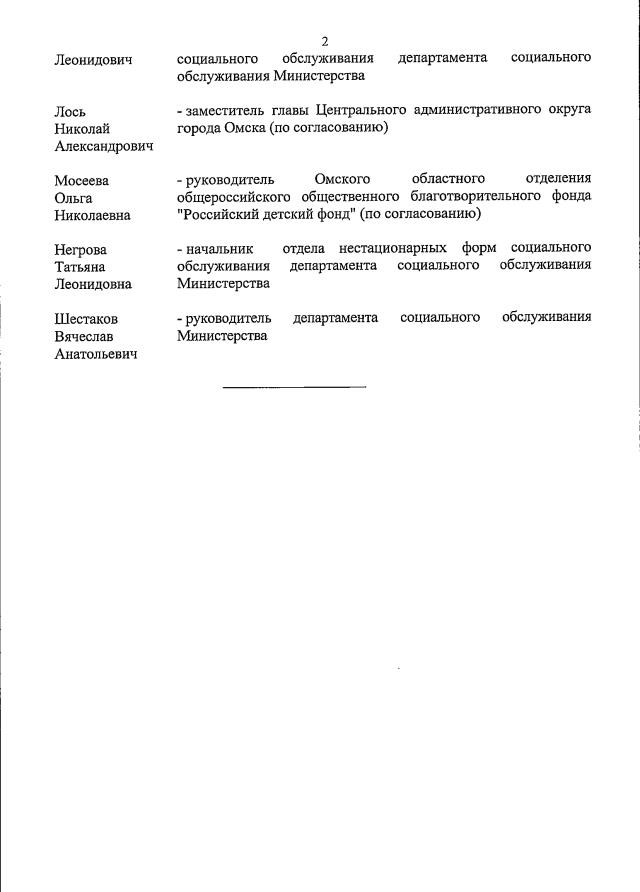 2

Леонидович

социального обслуживания департамента социального обслуживания Министерства

Лось
Николай
Александрович

- заместитель главы Центрального административного округа города Омска (по согласованию)

Мосеева
Ольга
Николаевна

- руководитель Омского областного отделения общероссийского общественного благотворительного фонда "Российский детский фонд" (по согласованию)

Негрова
Татьяна
Леонидовна

- начальник отдела нестационарных форм социального обслуживания департамента социального обслуживания Министерства

Шестаков
Вячеслав
Анатольевич

- руководитель департамента социального обслуживания Министерства